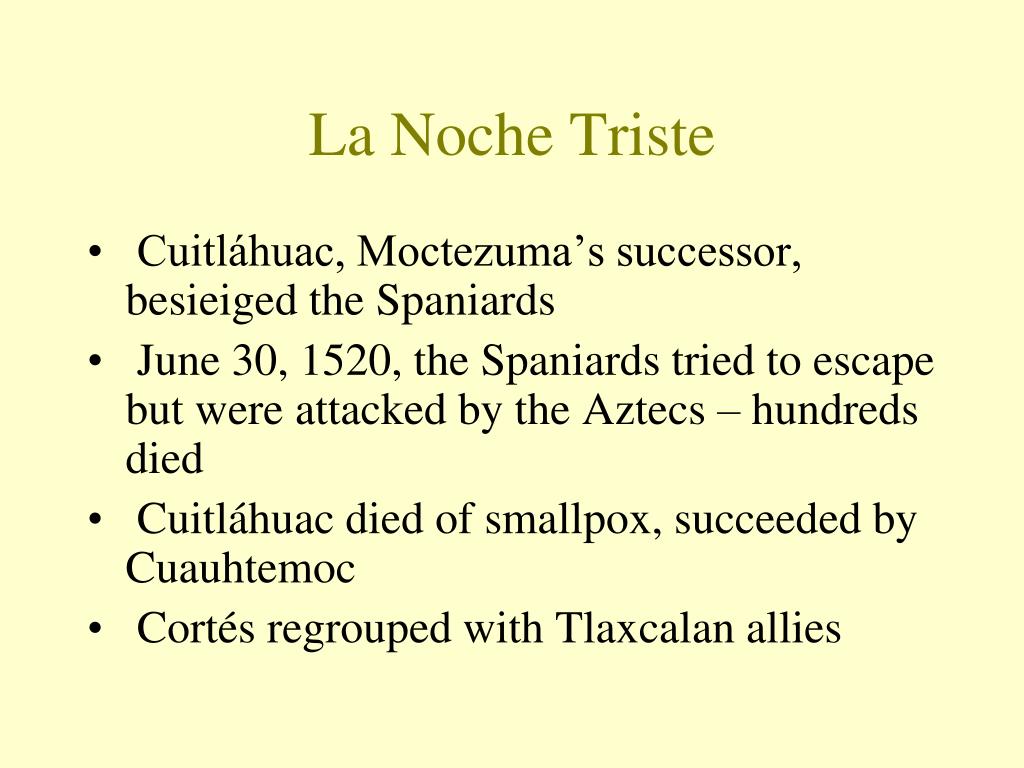 La Noche Triste

• Cuitláhuac, Moctezuma’s successor, besieiged the Spaniards
• June 30, 1520, the Spaniards tried to escape but were attacked by the Aztecs – hundreds died
• Cuitláhuac died of smallpox, succeeded by Cuauhtemoc
• Cortés regrouped with Tlaxcalan allies